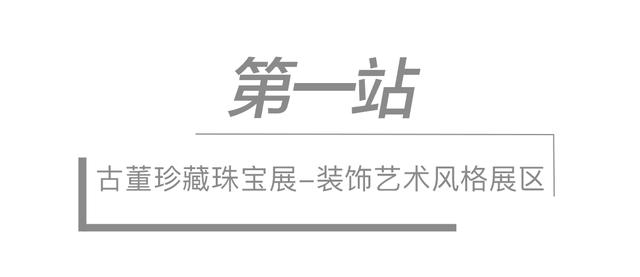 第一站

古董珍藏珠宝展–装饰艺术风格展区